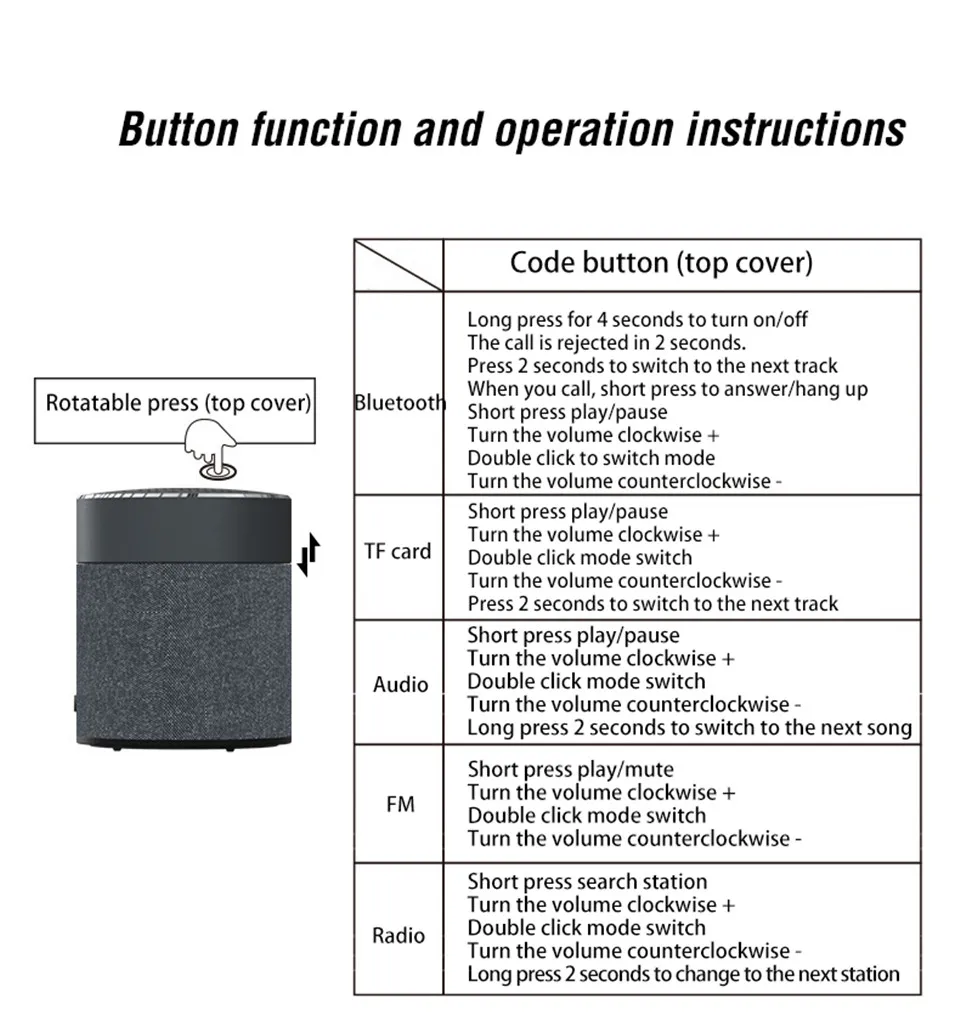 Button function and operation instructions

Rotatable press (top cover)

| | Code button (top cover) |
|---|---|
| Bluetooth | Long press for 4 seconds to turn on/off<br>The call is rejected in 2 seconds.<br>Press 2 seconds to switch to the next track<br>When you call, short press to answer/hang up<br>Short press play/pause<br>Turn the volume clockwise +<br>Double click to switch mode<br>Turn the volume counterclockwise - |
| TF card | Short press play/pause<br>Turn the volume clockwise +<br>Double click mode switch<br>Turn the volume counterclockwise -<br>Press 2 seconds to switch to the next track |
| Audio | Short press play/pause<br>Turn the volume clockwise +<br>Double click mode switch<br>Turn the volume counterclockwise -<br>Long press 2 seconds to switch to the next song |
| FM | Short press play/mute<br>Turn the volume clockwise +<br>Double click mode switch<br>Turn the volume counterclockwise - |
| Radio | Short press search station<br>Turn the volume clockwise +<br>Double click mode switch<br>Turn the volume counterclockwise -<br>Long press 2 seconds to change to the next station |